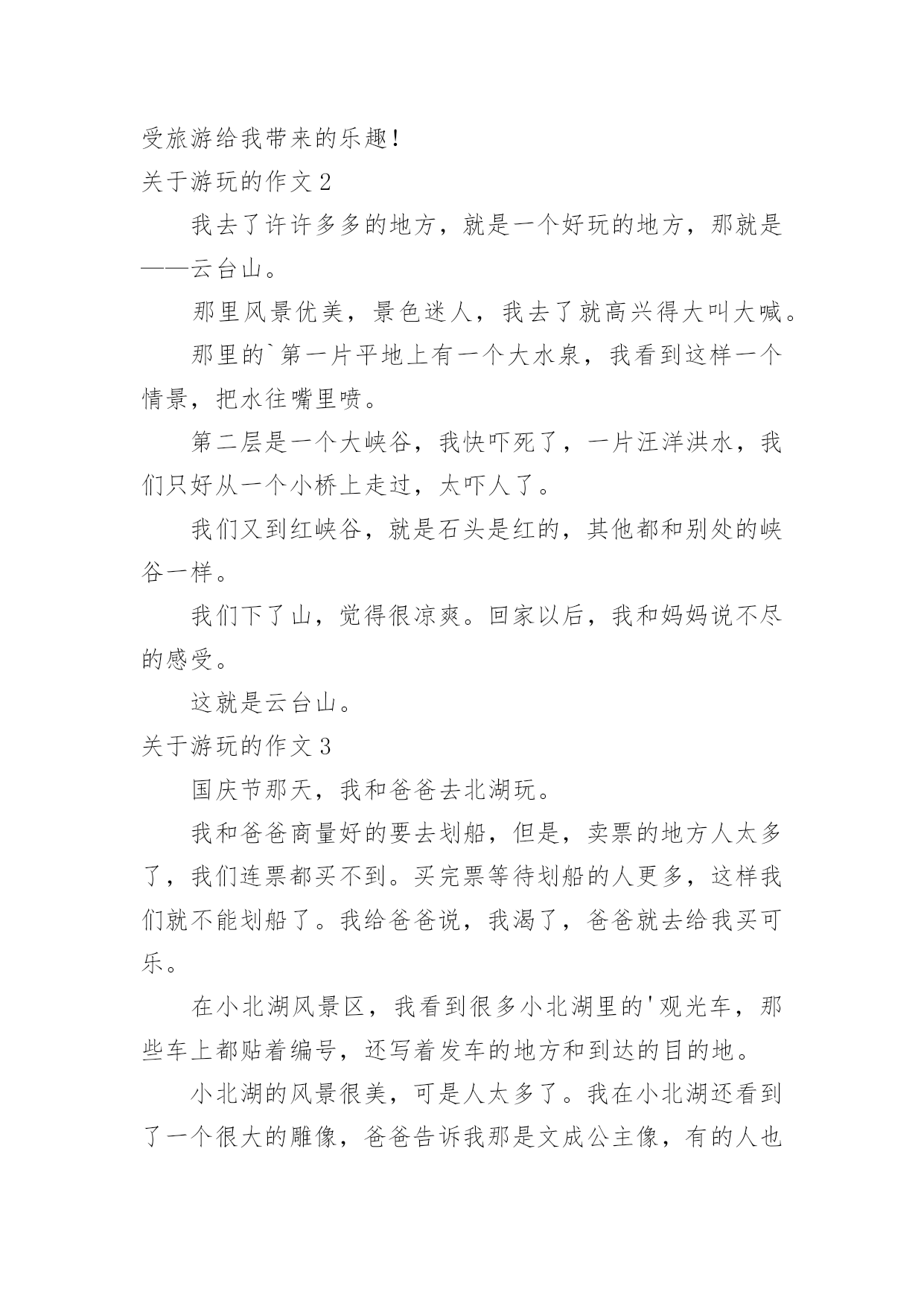 受旅游给我带来的乐趣！

关于游玩的作文 2

我去了许许多多的地方，就是一个好玩的地方，那就是——云台山。

那里风景优美，景色迷人，我去了就高兴得大叫大喊。

那里的`第一片平地上有一个大水泉，我看到这样一个情景，把水往嘴里喷。

第二层是一个大峡谷，我快吓死了，一片汪洋洪水，我们只好从一个小桥上走过，太吓人了。

我们又到红峡谷，就是石头是红的，其他都和别处的峡谷一样。

我们下了山，觉得很凉爽。回家以后，我和妈妈说不尽的感受。

这就是云台山。

关于游玩的作文 3

国庆节那天，我和爸爸去北湖玩。

我和爸爸商量好的要去划船，但是，卖票的地方人太多了，我们连票都买不到。买完票等待划船的人更多，这样我们就不能划船了。我给爸爸说，我渴了，爸爸就去给我买可乐。

在小北湖风景区，我看到很多小北湖里的'观光车，那些车上都贴着编号，还写着发车的地方和到达的目的地。

小北湖的风景很美，可是人太多了。我在小北湖还看到了一个很大的雕像，爸爸告诉我那是文成公主像，有的人也